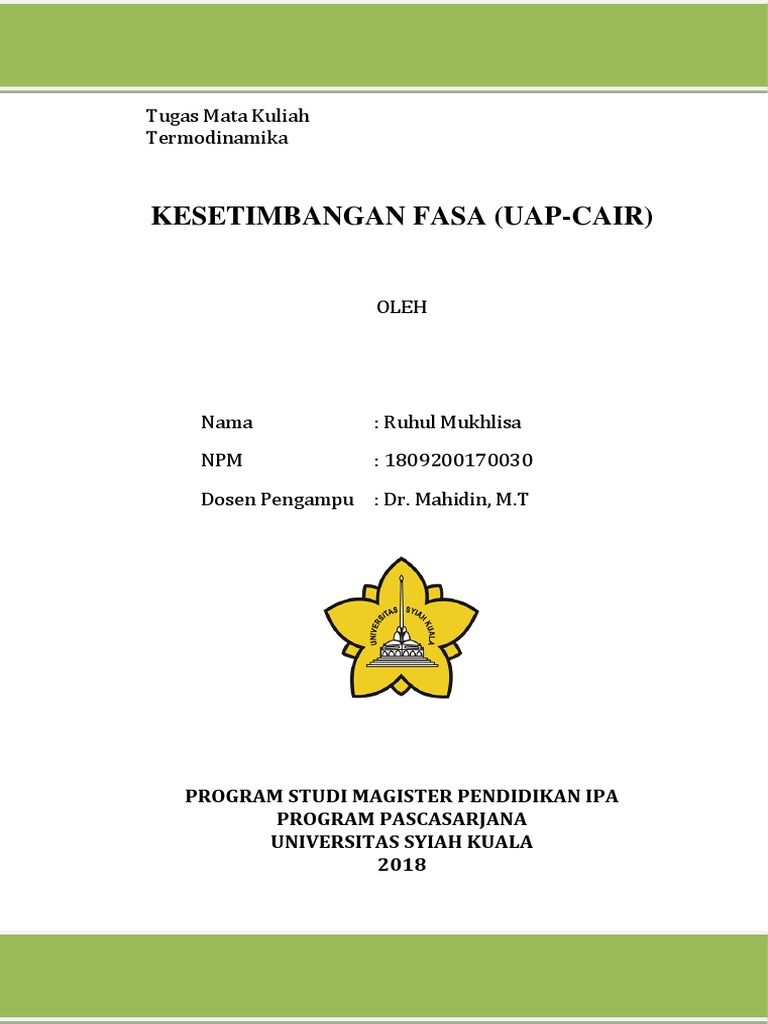 Tugas Mata Kuliah
Termodinamika

KESETIMBANGAN FASA (UAP-CAIR)

OLEH

Nama : Ruhul Mukhlisa

NPM : 1809200170030

Dosen Pengampu : Dr. Mahidin, M.T

UNIVERSITAS SYIAH KUALA

PROGRAM STUDI MAGISTER PENDIDIKAN IPA
PROGRAM PASCASARJANA
UNIVERSITAS SYIAH KUALA
2018